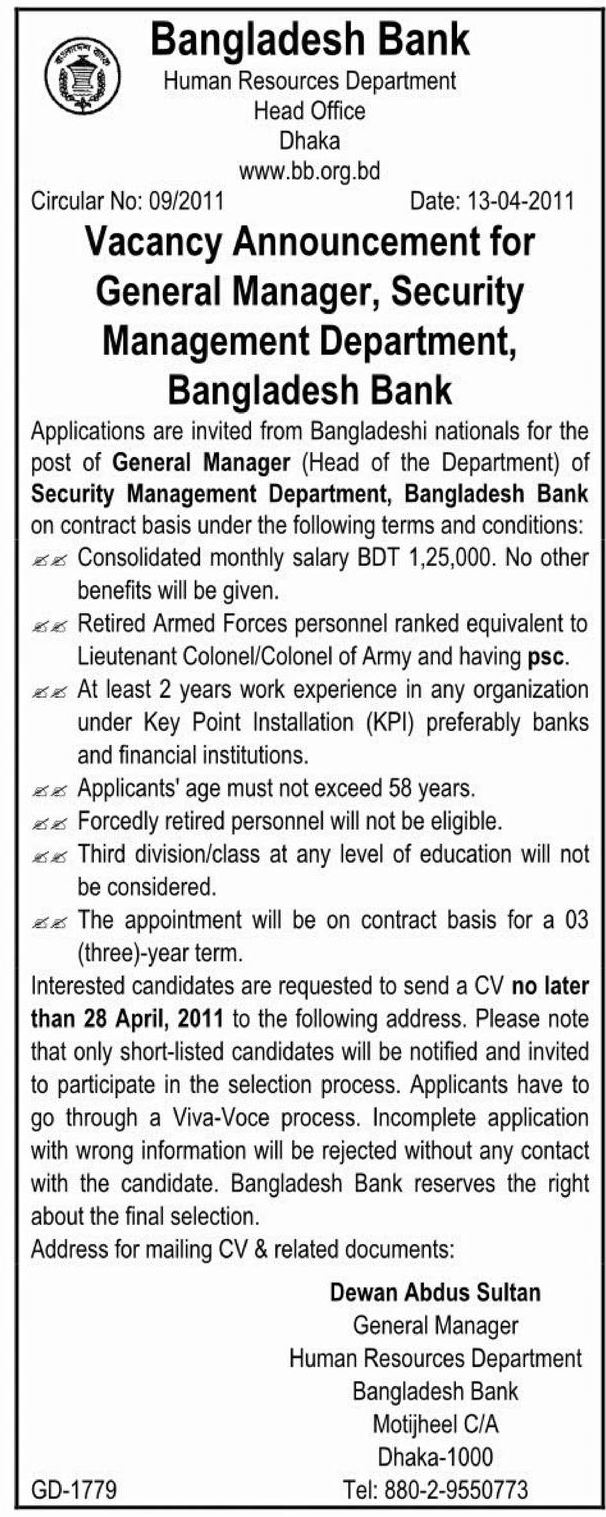 Bangladesh Bank
Human Resources Department
Head Office
Dhaka
www.bb.org.bd

Circular No: 09/2011 Date: 13-04-2011

Vacancy Announcement for General Manager, Security Management Department, Bangladesh Bank

Applications are invited from Bangladeshi nationals for the post of General Manager (Head of the Department) of Security Management Department, Bangladesh Bank on contract basis under the following terms and conditions:

Consolidated monthly salary BDT 1,25,000. No other benefits will be given.

Retired Armed Forces personnel ranked equivalent to Lieutenant Colonel/Colonel of Army and having psc.

At least 2 years work experience in any organization under Key Point Installation (KPI) preferably banks and financial institutions.

Applicants' age must not exceed 58 years.

Forcedly retired personnel will not be eligible.

Third division/class at any level of education will not be considered.

The appointment will be on contract basis for a 03 (three)-year term.

Interested candidates are requested to send a CV no later than 28 April, 2011 to the following address. Please note that only short-listed candidates will be notified and invited to participate in the selection process. Applicants have to go through a Viva-Voce process. Incomplete application with wrong information will be rejected without any contact with the candidate. Bangladesh Bank reserves the right about the final selection.

Address for mailing CV & related documents:

Dewan Abdus Sultan
General Manager
Human Resources Department
Bangladesh Bank
Motijheel C/A
Dhaka-1000
Tel: 880-2-9550773

GD-1779